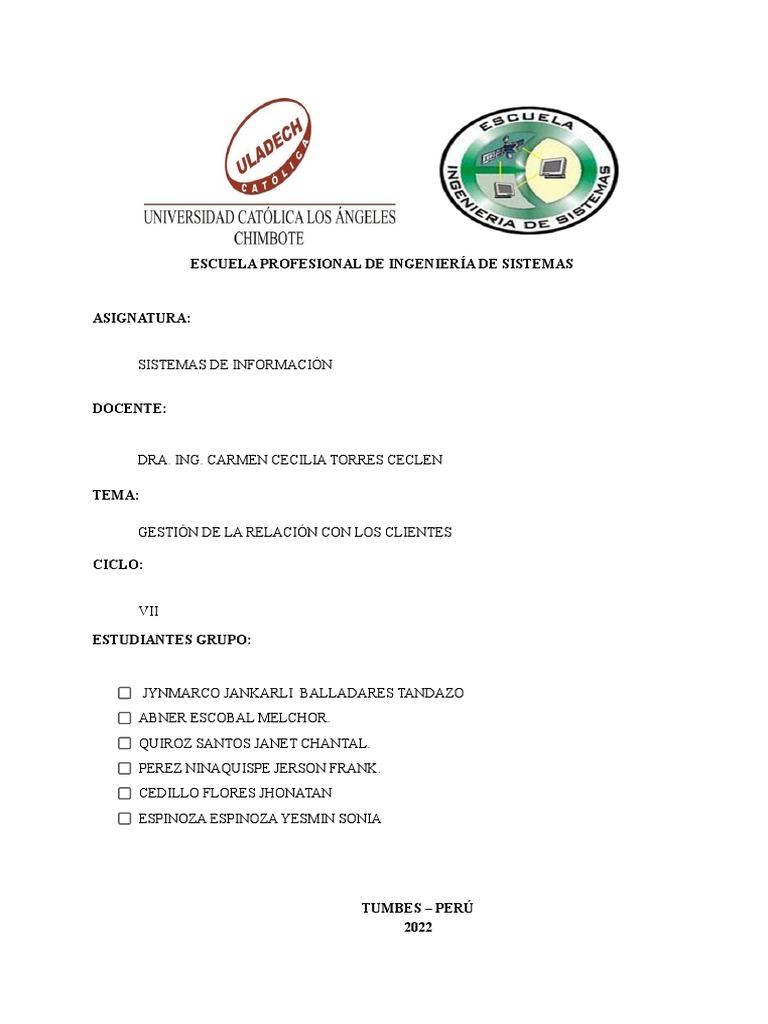 ULADECH CATÓLICA
UNIVERSIDAD CATÓLICA LOS ÁNGELES CHIMBOTE

ESCUELA INGENIERIA DE SISTEMAS

ESCUELA PROFESIONAL DE INGENIERÍA DE SISTEMAS

ASIGNATURA:

SISTEMAS DE INFORMACIÓN

DOCENTE:

DRA. ING. CARMEN CECILIA TORRES CECLEN

TEMA:

GESTIÓN DE LA RELACIÓN CON LOS CLIENTES

CICLO:

VII

ESTUDIANTES GRUPO:

☐ JYNMARCO JANKARLI BALLADARES TANDAZO
☐ ABNER ESCOBAL MELCHOR.
☐ QUIROZ SANTOS JANET CHANTAL.
☐ PEREZ NINAQUISPE JERSON FRANK.
☐ CEDILLO FLORES JHONATAN
☐ ESPINOZA ESPINOZA YESMIN SONIA

TUMBES – PERÚ
2022